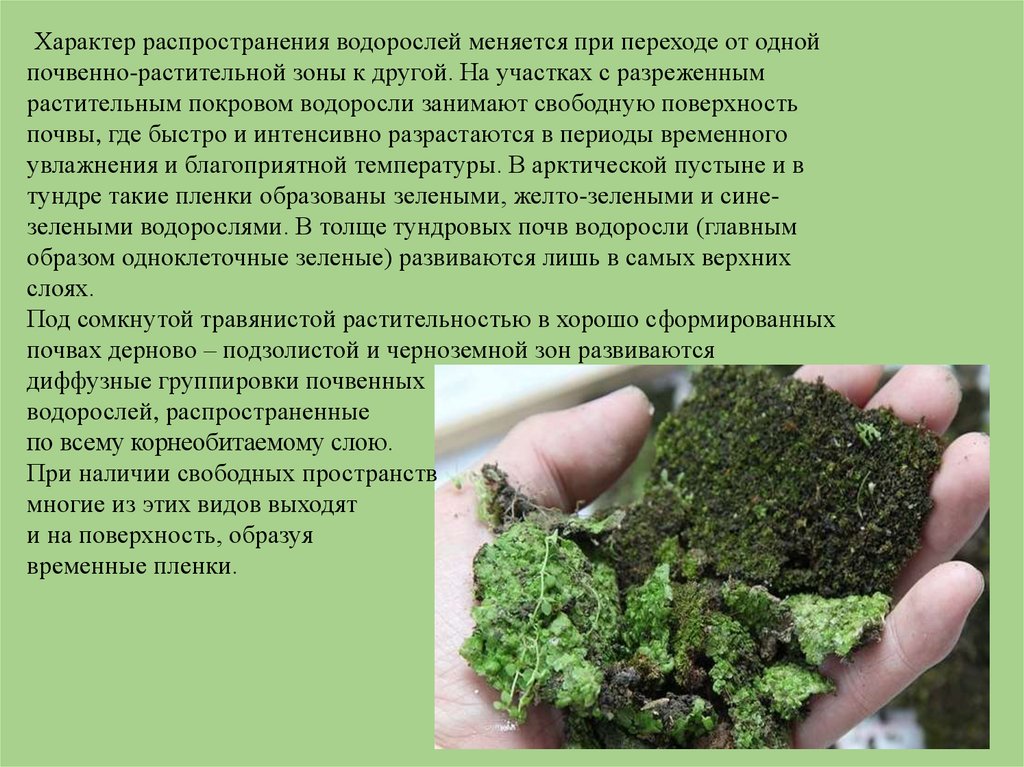 Характер распространения водорослей меняется при переходе от одной почвенно-растительной зоны к другой. На участках с разреженным растительным покровом водоросли занимают свободную поверхность почвы, где быстро и интенсивно разрастаются в периоды временного увлажнения и благоприятной температуры. В арктической пустыне и в тундре такие пленки образованы зелеными, желто-зелеными и сине-зелеными водорослями. В толще тундровых почв водоросли (главным образом одноклеточные зеленые) развиваются лишь в самых верхних слоях.
Под сомкнутой травянистой растительностью в хорошо сформированных почвах дерново – подзолистой и черноземной зон развиваются диффузные группировки почвенных водорослей, распространенные по всему корнеобитаемому слою. При наличии свободных пространств многие из этих видов выходят и на поверхность, образуя временные пленки.